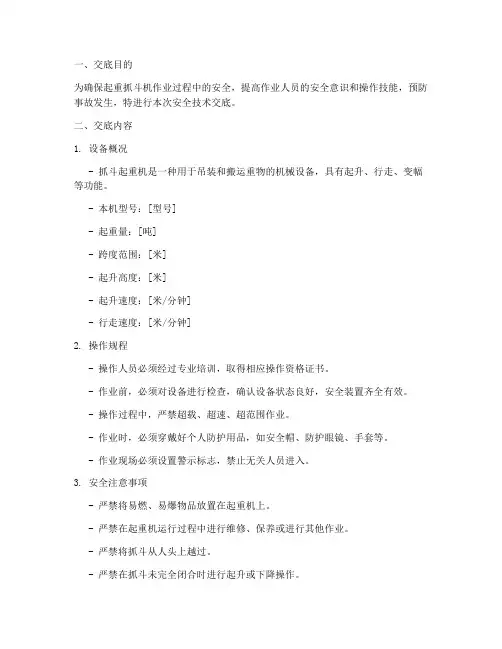 一、交底目的

为确保起重抓斗机作业过程中的安全，提高作业人员的安全意识和操作技能，预防事故发生，特进行本次安全技术交底。

二、交底内容

1. 设备概况

- 抓斗起重机是一种用于吊装和搬运重物的机械设备，具有起升、行走、变幅等功能。

- 本机型号：[型号]

- 起重量：[吨]

- 跨度范围：[米]

- 起升高度：[米]

- 起升速度：[米/分钟]

- 行走速度：[米/分钟]

2. 操作规程

- 操作人员必须经过专业培训，取得相应操作资格证书。

- 作业前，必须对设备进行检查，确认设备状态良好，安全装置齐全有效。

- 操作过程中，严禁超载、超速、超范围作业。

- 作业时，必须穿戴好个人防护用品，如安全帽、防护眼镜、手套等。

- 作业现场必须设置警示标志，禁止无关人员进入。

3. 安全注意事项

- 严禁将易燃、易爆物品放置在起重机上。

- 严禁在起重机运行过程中进行维修、保养或进行其他作业。

- 严禁将抓斗从人头上越过。

- 严禁在抓斗未完全闭合时进行起升或下降操作。